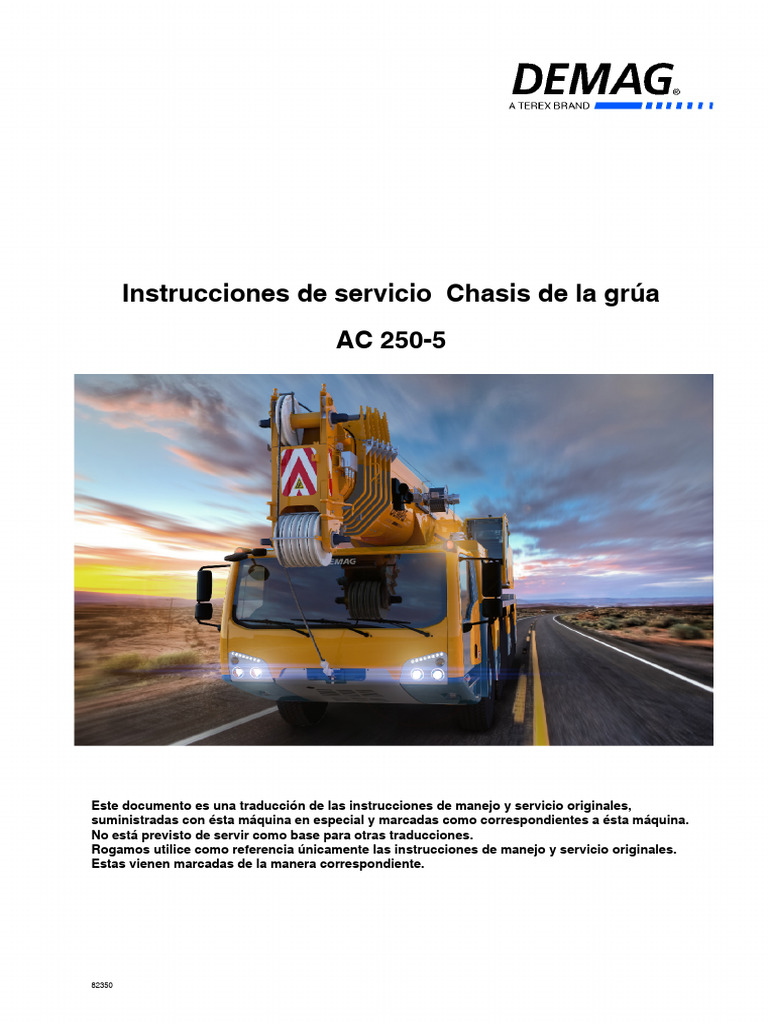 DEMAG®
A TEREX BRAND

Instrucciones de servicio Chasis de la grúa

AC 250-5

DEMAG

Este documento es una traducción de las instrucciones de manejo y servicio originales, suministradas con ésta máquina en especial y marcadas como correspondientes a ésta máquina.
No está previsto de servir como base para otras traducciones.
Rogamos utilice como referencia únicamente las instrucciones de manejo y servicio originales.
Estas vienen marcadas de la manera correspondiente.

82350